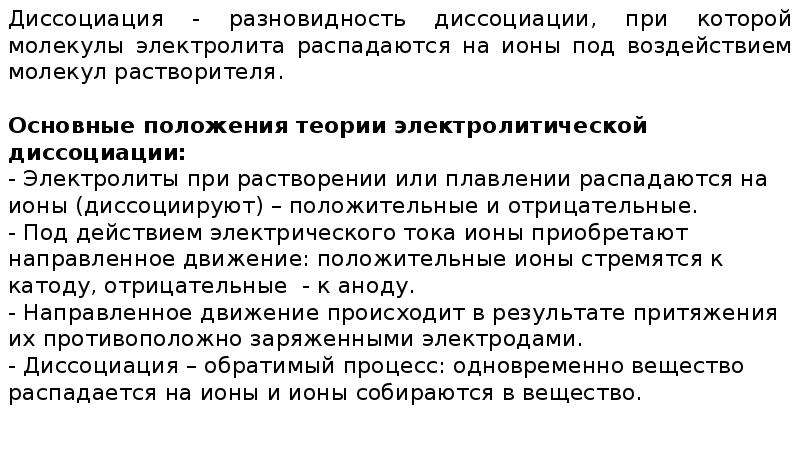 Диссоциация - разновидность диссоциации, при которой молекулы электролита распадаются на ионы под воздействием молекул растворителя.

Основные положения теории электролитической диссоциации:
- Электролиты при растворении или плавлении распадаются на ионы (диссоциируют) – положительные и отрицательные.
- Под действием электрического тока ионы приобретают направленное движение: положительные ионы стремятся к катоду, отрицательные - к аноду.
- Направленное движение происходит в результате притяжения их противоположно заряженными электродами.
- Диссоциация – обратимый процесс: одновременно вещество распадается на ионы и ионы собираются в вещество.